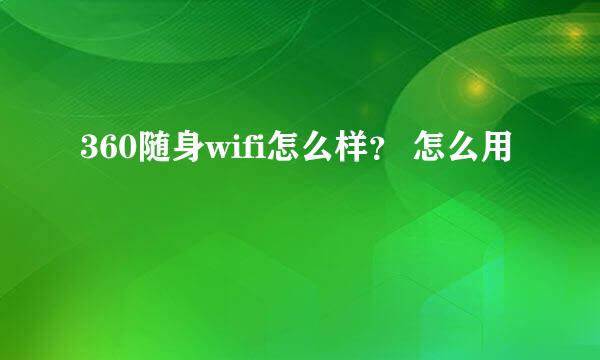 360随身wifi怎么样？ 怎么用